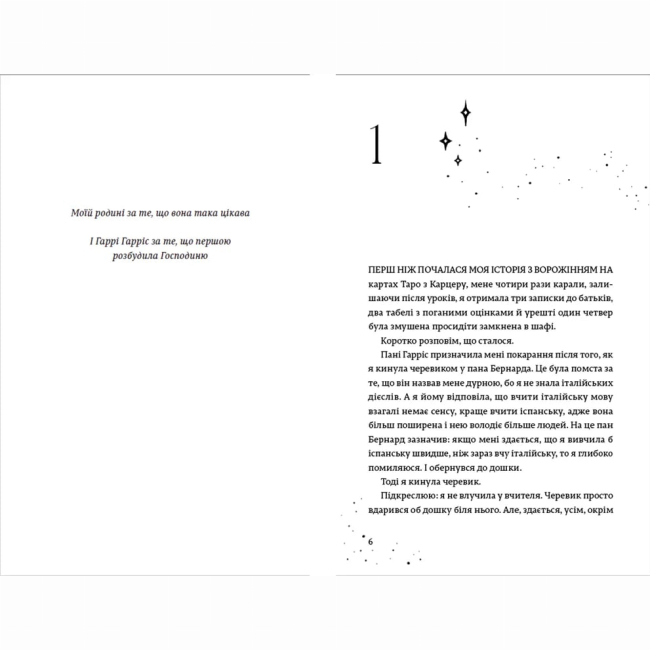 Моїй родині за те, що вона така цікава

І Гаррі Гарріс за те, що першою розбудила Господиню

1

ПЕРШ НІЖ ПОЧАЛАСЯ МОЯ ІСТОРІЯ З ВОРОЖІННЯМ НА картах Таро з Карцеру, мене чотири рази карали, залишаючи після уроків, я отримала три записки до батьків, два табелі з поганими оцінками й урешті один четвер була змушена просидіти замкнена в шафі.

Коротко розповім, що сталося.

Пані Гарріс призначила мені покарання після того, як я кинула черевиком у пана Бернарда. Це була помста за те, що він назвав мене дурною, бо я не знала італійських дієслів. А я йому відповіла, що вчити італійську мову взагалі немає сенсу, краще вчити іспанську, адже вона більш поширена і нею володіє більше людей. На це пан Бернард зазначив: якщо мені здається, що я вивчила б іспанську швидше, ніж зараз вчу італійську, то я глибоко помиляюся. І обернувся до дошки.

Тоді я кинула черевик.

Підкреслюю: я не влучила у вчителя. Черевик просто вдарився об дошку біля нього. Але, здається, усім, окрім

6